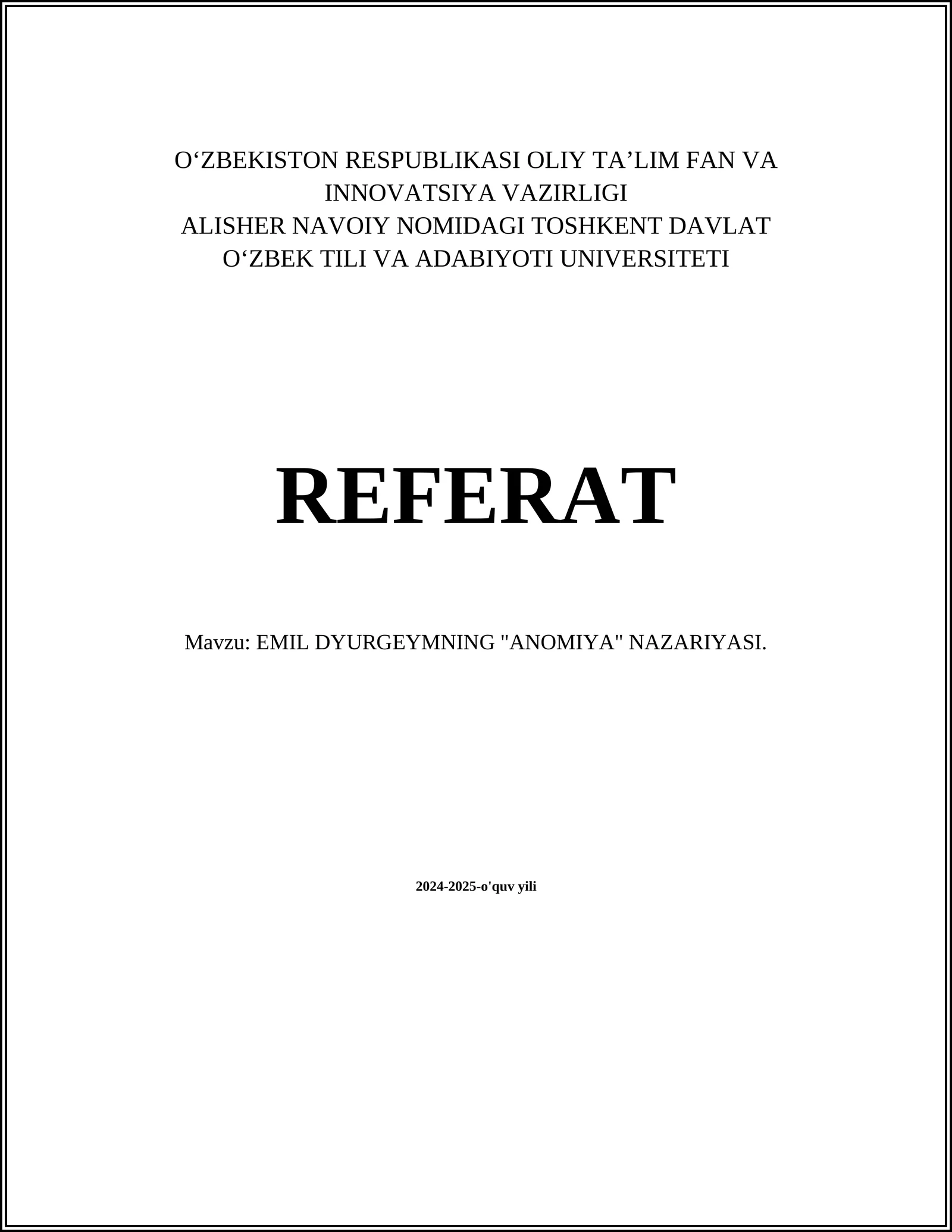 O‘ZBEKISTON RESPUBLIKASI OLIY TA’LIM FAN VA INNOVATSIYA VAZIRLIGI
ALISHER NAVOIY NOMIDAGI TOSHKENT DAVLAT O‘ZBEK TILI VA ADABIYOTI UNIVERSITETI

REFERAT

Mavzu: EMIL DYURGEYMNING "ANOMIYA" NAZARIYASI.

2024-2025-o'quv yili